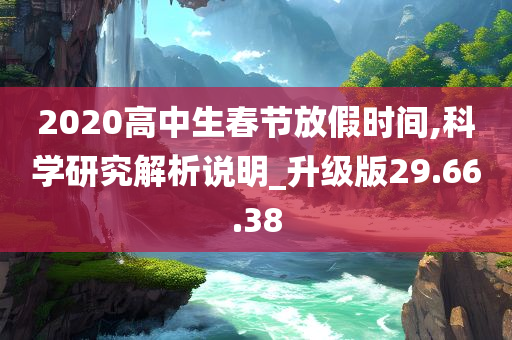 2020高中生春节放假时间,科学研究解析说明_升级版29.66.38